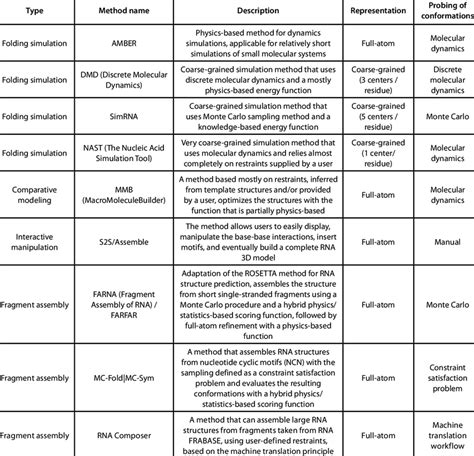 | Type | Method name | Description | Representation | Probing of conformations |
|---|---|---|---|---|
| Folding simulation | AMBER | Physics-based method for dynamics simulations, applicable for relatively short simulations of small molecular systems | Full-atom | Molecular dynamics |
| Folding simulation | DMD (Discrete Molecular Dynamics) | Coarse-grained simulation method that uses discrete molecular dynamics and a mostly physics-based energy function | Coarse-grained (3 centers / residue) | Discrete molecular dynamics |
| Folding simulation | SimRNA | Coarse-grained simulation method that uses Monte Carlo sampling method and a knowledge-based energy function | Coarse-grained (5 centers / residue) | Monte Carlo |
| Folding simulation | NAST (The Nucleic Acid Simulation Tool) | Very coarse-grained simulation method that uses molecular dynamics and relies almost completely on restraints supplied by a user | Coarse-grained (1 center/ residue) | Molecular dynamics |
| Comparative modeling | MMB (MacroMoleculeBuilder) | A method based mostly on restraints, inferred from template structures and/or provided by a user, optimizes the structures with the function that is partially physics-based | Full-atom | Molecular dynamics |
| Interactive manipulation | S2S/Assemble | The method allows users to easily display, manipulate the base-base interactions, insert motifs, and eventually build a complete RNA 3D model | Full-atom | Manual |
| Fragment assembly | FARNA (Fragment Assembly of RNA) / FARFAR | Adaptation of the ROSETTA method for RNA structure prediction, assembles the structure from short single-stranded fragments using a Monte Carlo procedure and a hybrid physics/ statistics-based scoring function, followed by full-atom refinement with a physics-based function | Full-atom | Monte Carlo |
| Fragment assembly | MC-Fold\|MC-Sym | A method that assembles RNA structures from nucleotide cyclic motifs (NCN) with the sampling defined as a constraint satisfaction problem and evaluates the resulting conformations with a hybrid physics/ statistics-based scoring function | Full-atom | Constraint satisfaction problem |
| Fragment assembly | RNA Composer | A method that can assemble large RNA structures from fragments taken from RNA FRABASE, using user-defined restraints, based on the machine translation principle | Full-atom | Machine translation workflow |